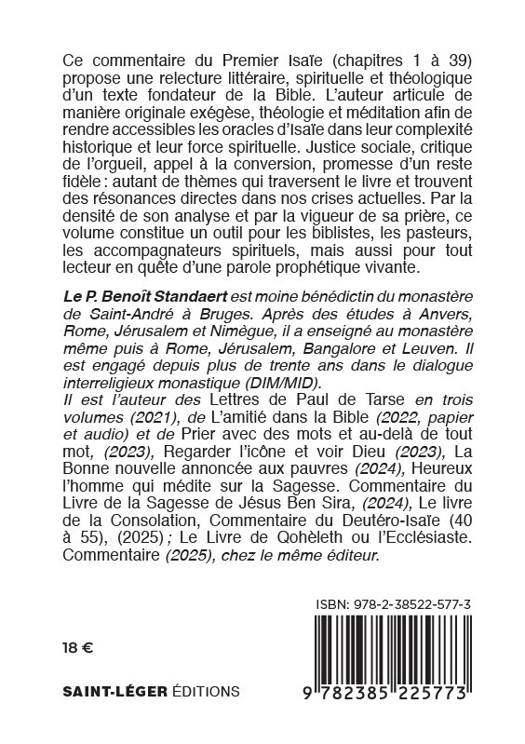 Ce commentaire du Premier Isaïe (chapitres 1 à 39) propose une relecture littéraire, spirituelle et théologique d'un texte fondateur de la Bible. L'auteur articule de manière originale exégèse, théologie et méditation afin de rendre accessibles les oracles d'Isaïe dans leur complexité historique et leur force spirituelle. Justice sociale, critique de l'orgueil, appel à la conversion, promesse d'un reste fidèle : autant de thèmes qui traversent le livre et trouvent des résonances directes dans nos crises actuelles. Par la densité de son analyse et par la vigueur de sa prière, ce volume constitue un outil pour les biblistes, les pasteurs, les accompagnateurs spirituels, mais aussi pour tout lecteur en quête d'une parole prophétique vivante.

Le P. Benoît Standaert est moine bénédictin du monastère de Saint-André à Bruges. Après des études à Anvers, Rome, Jérusalem et Nimègue, il a enseigné au monastère même puis à Rome, Jérusalem, Bangalore et Leuven. Il est engagé depuis plus de trente ans dans le dialogue interreligieux monastique (DIM/MID).
Il est l'auteur des Lettres de Paul de Tarse en trois volumes (2021), de L'amitié dans la Bible (2022, papier et audio) et de Prier avec des mots et au-delà de tout mot, (2023), Regarder l'icône et voir Dieu (2023), La Bonne nouvelle annoncée aux pauvres (2024), Heureux l'homme qui médite sur la Sagesse. Commentaire du Livre de la Sagesse de Jésus Ben Sira, (2024), Le livre de la Consolation, Commentaire du Deutéro-Isaïe (40 à 55), (2025) ; Le Livre de Qohèleth ou l'Ecclésiaste. Commentaire (2025), chez le même éditeur.

ISBN: 978-2-38522-577-3

18 €

SAINT-LÉGER ÉDITIONS

9 782385 225773